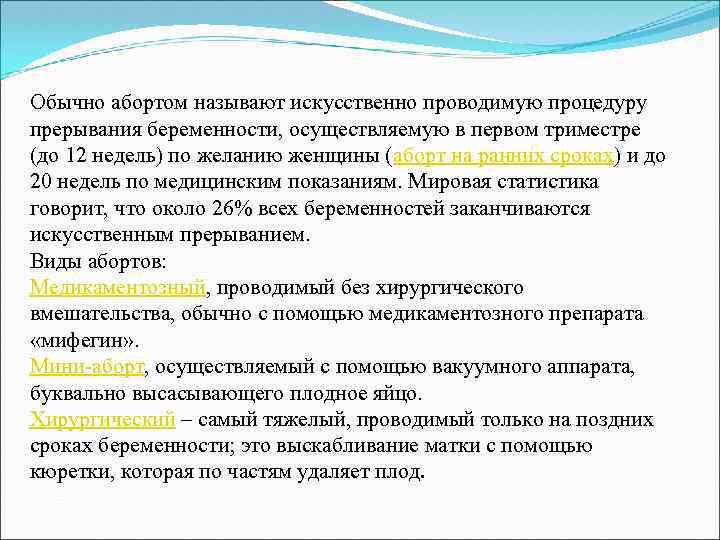 Обычно абортом называют искусственно проводимую процедуру прерывания беременности, осуществляемую в первом триместре (до 12 недель) по желанию женщины (аборт на ранних сроках) и до 20 недель по медицинским показаниям. Мировая статистика говорит, что около 26% всех беременностей заканчиваются искусственным прерыванием.
Виды абортов:
Медикаментозный, проводимый без хирургического вмешательства, обычно с помощью медикаментозного препарата «мифегин».
Мини-аборт, осуществляемый с помощью вакуумного аппарата, буквально высасывающего плодное яйцо.
Хирургический – самый тяжелый, проводимый только на поздних сроках беременности; это выскабливание матки с помощью кюретки, которая по частям удаляет плод.